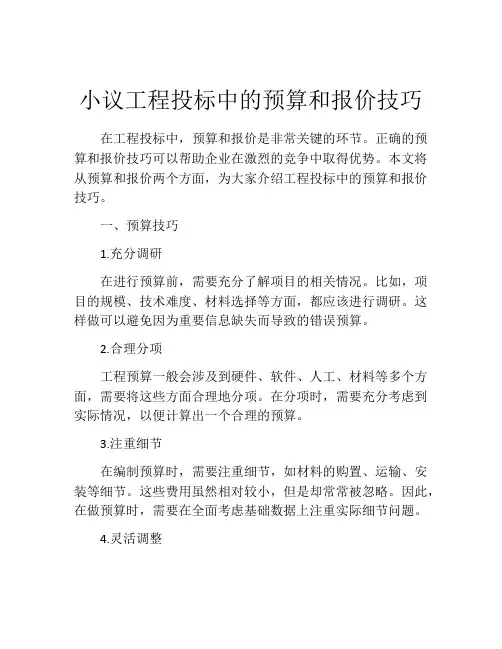 小议工程投标中的预算和报价技巧

在工程投标中，预算和报价是非常关键的环节。正确的预算和报价技巧可以帮助企业在激烈的竞争中取得优势。本文将从预算和报价两个方面，为大家介绍工程投标中的预算和报价技巧。

一、预算技巧

1.充分调研

在进行预算前，需要充分了解项目的相关情况。比如，项目的规模、技术难度、材料选择等方面，都应该进行调研。这样做可以避免因为重要信息缺失而导致的错误预算。

2.合理分项

工程预算一般会涉及到硬件、软件、人工、材料等多个方面，需要将这些方面合理地分项。在分项时，需要充分考虑到实际情况，以便计算出一个合理的预算。

3.注重细节

在编制预算时，需要注重细节，如材料的购置、运输、安装等细节。这些费用虽然相对较小，但是却常常被忽略。因此，在做预算时，需要在全面考虑基础数据上注重实际细节问题。

4.灵活调整